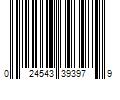 0 24543 39397 9